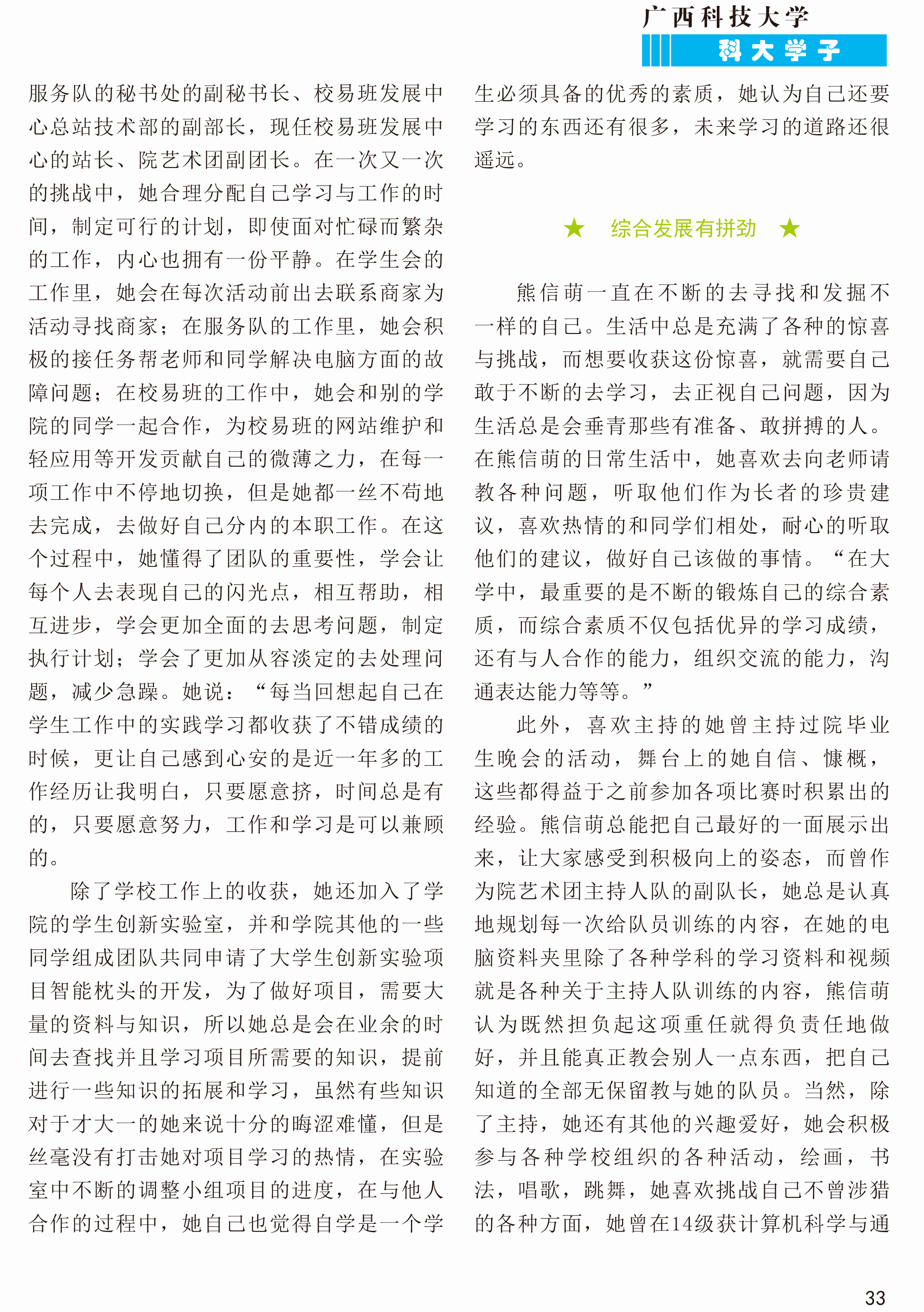 广西科技大学
科大学子

服务队的秘书处的副秘书长、校易班发展中心总站技术部的副部长，现任校易班发展中心的站长、院艺术团副团长。在一次又一次的挑战中，她合理分配自己学习与工作的时间，制定可行的计划，即使面对忙碌而繁杂的工作，内心也拥有一份平静。在学生会的工作里，她会在每次活动前出去联系商家为活动寻找商家；在服务队的工作里，她会积极的接任务帮老师和同学解决电脑方面的故障问题；在校易班的工作中，她会和别的学院的同学一起合作，为校易班的网站维护和轻应用等开发贡献自己的微薄之力，在每一项工作中不停地切换，但是她都一丝不苟地去完成，去做好自己分内的本职工作。在这个过程中，她懂得了团队的重要性，学会让每个人去表现自己的闪光点，相互帮助，相互进步，学会更加全面的去思考问题，制定执行计划；学会了更加从容淡定的去处理问题，减少急躁。她说：“每当回想起自己在学生工作中的实践学习都收获了不错成绩的时候，更让自己感到心安的是近一年多的工作经历让我明白，只要愿意挤，时间总是有的，只要愿意努力，工作和学习是可以兼顾的。

除了学校工作上的收获，她还加入了学院的学生创新实验室，并和学院其他的一些同学组成团队共同申请了大学生创新实验项目智能枕头的开发，为了做好项目，需要大量的资料与知识，所以她总是会在业余的时间去查找并且学习项目所需要的知识，提前进行一些知识的拓展和学习，虽然有些知识对于才大一的她来说十分的晦涩难懂，但是丝毫没有打击她对项目学习的热情，在实验室中不断的调整小组项目的进度，在与他人合作的过程中，她自己也觉得自学是一个学生必须具备的优秀的素质，她认为自己还要学习的东西还有很多，未来学习的道路还很遥远。

★ 综合发展有拼劲 ★

熊信萌一直在不断的去寻找和发掘不一样的自己。生活中总是充满了各种的惊喜与挑战，而想要收获这份惊喜，就需要自己敢于不断的去学习，去正视自己问题，因为生活总是会垂青那些有准备、敢拼搏的人。在熊信萌的日常生活中，她喜欢去向老师请教各种问题，听取他们作为长者的珍贵建议，喜欢热情的和同学们相处，耐心的听取他们的建议，做好自己该做的事情。“在大学中，最重要的是不断的锻炼自己的综合素质，而综合素质不仅包括优异的学习成绩，还有与人合作的能力，组织交流的能力，沟通表达能力等等。”

此外，喜欢主持的她曾主持过院毕业生晚会的活动，舞台上的她自信、慷慨，这些都得益于之前参加各项比赛时积累出的经验。熊信萌总能把自己最好的一面展示出来，让大家感受到积极向上的姿态，而曾作为院艺术团主持人队的副队长，她总是认真地规划每一次给队员训练的内容，在她的电脑资料夹里除了各种学科的学习资料和视频就是各种关于主持人队训练的内容，熊信萌认为既然担负起这项重任就得负责任地做好，并且能真正教会别人一点东西，把自己知道的全部无保留教与她的队员。当然，除了主持，她还有其他的兴趣爱好，她会积极参与各种学校组织的各种活动，绘画，书法，唱歌，跳舞，她喜欢挑战自己不曾涉猎的各种方面，她曾在14级获计算机科学与通

33